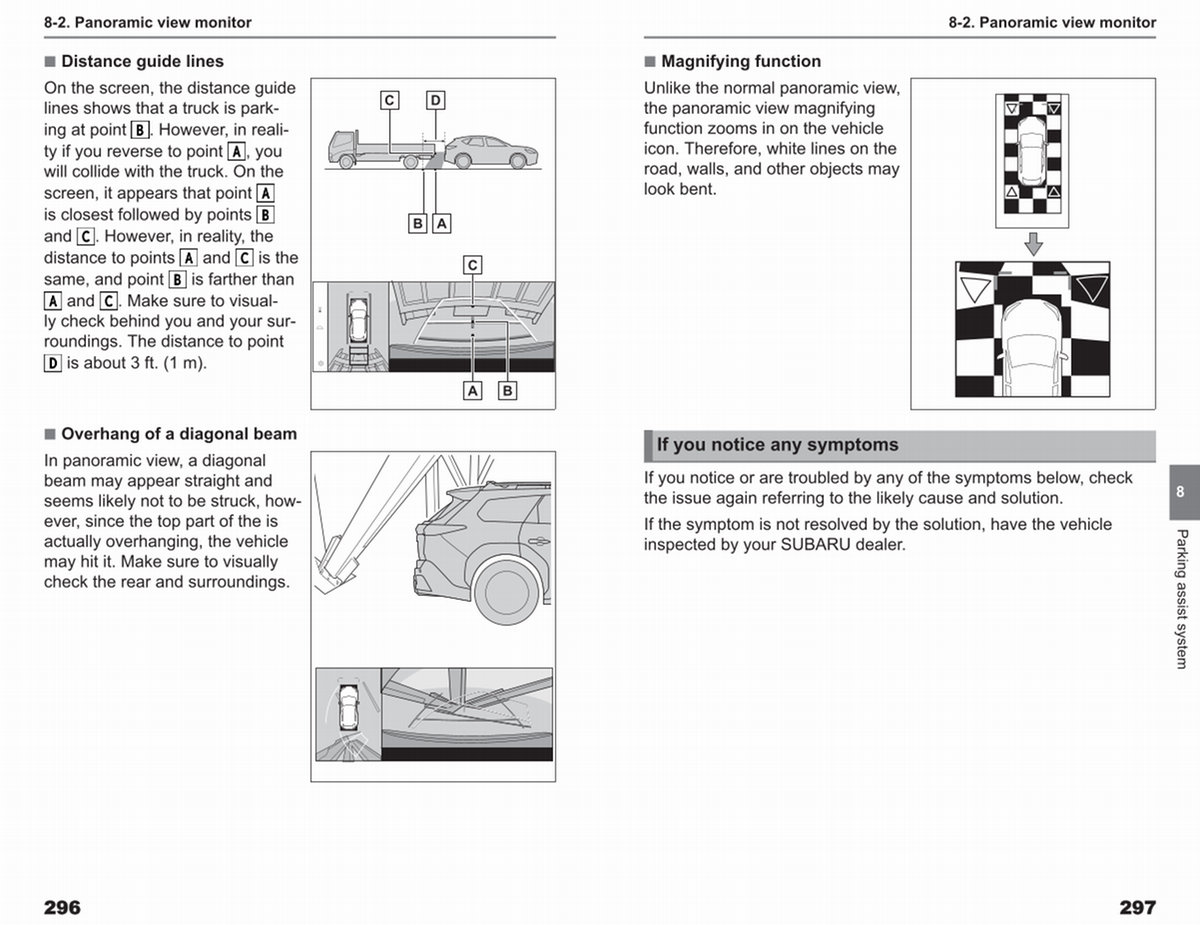 8-2. Panoramic view monitor

■ Distance guide lines

On the screen, the distance guide lines shows that a truck is parking at point B. However, in reality if you reverse to point A, you will collide with the truck. On the screen, it appears that point A is closest followed by points B and C. However, in reality, the distance to points A and C is the same, and point B is farther than A and C. Make sure to visually check behind you and your surroundings. The distance to point D is about 3 ft. (1 m).

C
D
B
A
C
A
B

■ Overhang of a diagonal beam

In panoramic view, a diagonal beam may appear straight and seems likely not to be struck, however, since the top part of the is actually overhanging, the vehicle may hit it. Make sure to visually check the rear and surroundings.

296

8-2. Panoramic view monitor

■ Magnifying function

Unlike the normal panoramic view, the panoramic view magnifying function zooms in on the vehicle icon. Therefore, white lines on the road, walls, and other objects may look bent.

If you notice any symptoms

If you notice or are troubled by any of the symptoms below, check the issue again referring to the likely cause and solution.

If the symptom is not resolved by the solution, have the vehicle inspected by your SUBARU dealer.

8

Parking assist system

297